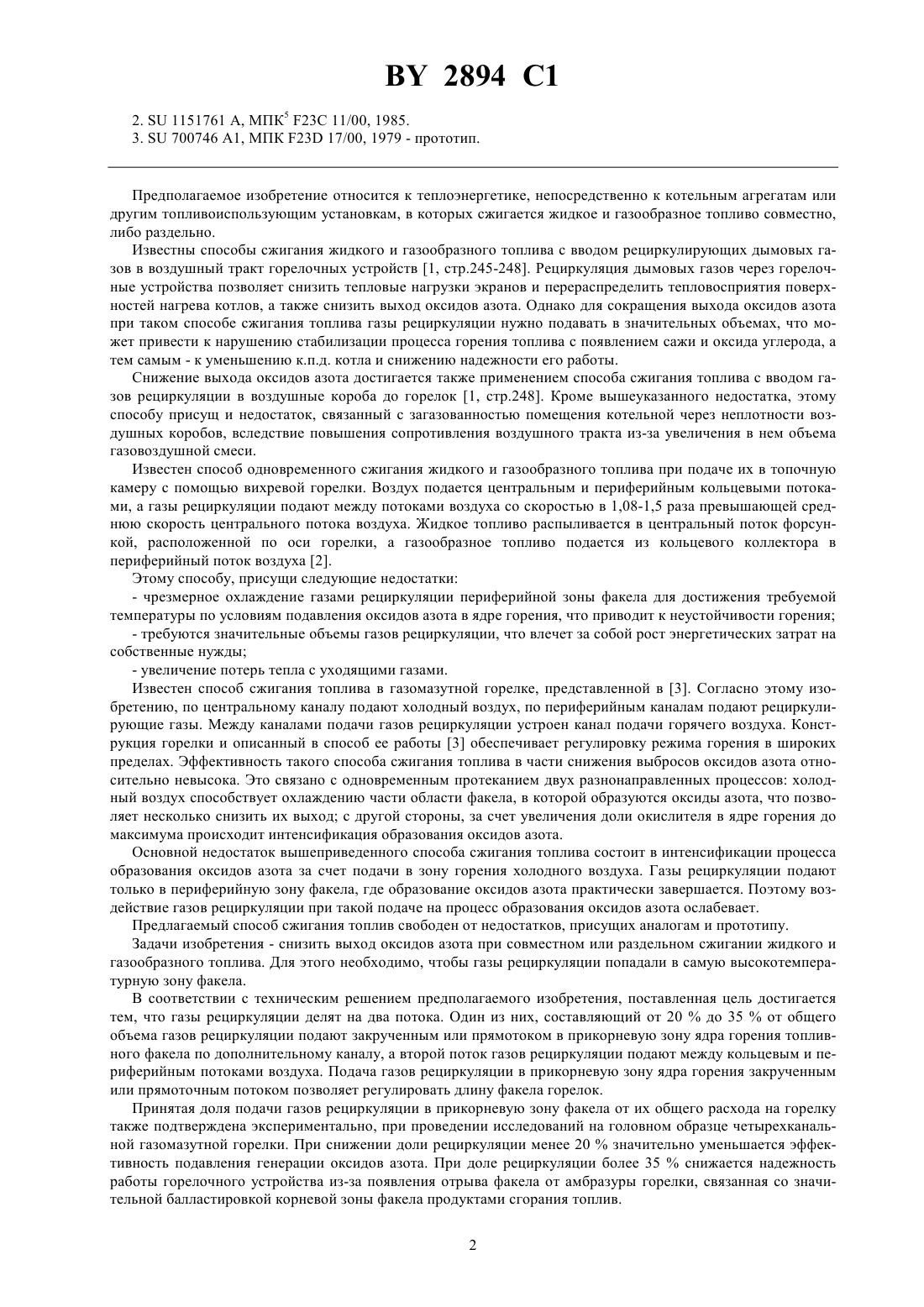 BY 2894 C1

2. SU 1151761 A, МПК$^5$ F23C 11/00, 1985.
3. SU 700746 A1, МПК F23D 17/00, 1979 - прототип.

Предполагаемое изобретение относится к теплоэнергетике, непосредственно к котельным агрегатам или другим топливоиспользующим установкам, в которых сжигается жидкое и газообразное топливо совместно, либо раздельно.

Известны способы сжигания жидкого и газообразного топлива с вводом рециркулирующих дымовых газов в воздушный тракт горелочных устройств [1, стр.245-248]. Рециркуляция дымовых газов через горелочные устройства позволяет снизить тепловые нагрузки экранов и перераспределить тепловосприятия поверхностей нагрева котлов, а также снизить выход оксидов азота. Однако для сокращения выхода оксидов азота при таком способе сжигания топлива газы рециркуляции нужно подавать в значительных объемах, что может привести к нарушению стабилизации процесса горения топлива с появлением сажи и оксида углерода, а тем самым - к уменьшению к.п.д. котла и снижению надежности его работы.

Снижение выхода оксидов азота достигается также применением способа сжигания топлива с вводом газов рециркуляции в воздушные короба до горелок [1, стр.248]. Кроме вышеуказанного недостатка, этому способу присущ и недостаток, связанный с загазованностью помещения котельной через неплотности воздушных коробов, вследствие повышения сопротивления воздушного тракта из-за увеличения в нем объема газовоздушной смеси.

Известен способ одновременного сжигания жидкого и газообразного топлива при подаче их в топочную камеру с помощью вихревой горелки. Воздух подается центральным и периферийным кольцевыми потоками, а газы рециркуляции подают между потоками воздуха со скоростью в 1,08-1,5 раза превышающей среднюю скорость центрального потока воздуха. Жидкое топливо распыливается в центральный поток форсункой, расположенной по оси горелки, а газообразное топливо подается из кольцевого коллектора в периферийный поток воздуха [2].

Этому способу, присущи следующие недостатки:

- чрезмерное охлаждение газами рециркуляции периферийной зоны факела для достижения требуемой температуры по условиям подавления оксидов азота в ядре горения, что приводит к неустойчивости горения;

- требуются значительные объемы газов рециркуляции, что влечет за собой рост энергетических затрат на собственные нужды;

- увеличение потерь тепла с уходящими газами.

Известен способ сжигания топлива в газомазутной горелке, представленной в [3]. Согласно этому изобретению, по центральному каналу подают холодный воздух, по периферийным каналам подают рециркулирующие газы. Между каналами подачи газов рециркуляции устроен канал подачи горячего воздуха. Конструкция горелки и описанный в способ ее работы [3] обеспечивает регулировку режима горения в широких пределах. Эффективность такого способа сжигания топлива в части снижения выбросов оксидов азота относительно невысока. Это связано с одновременным протеканием двух разнонаправленных процессов: холодный воздух способствует охлаждению части области факела, в которой образуются оксиды азота, что позволяет несколько снизить их выход; с другой стороны, за счет увеличения доли окислителя в ядре горения до максимума происходит интенсификация образования оксидов азота.

Основной недостаток вышеприведенного способа сжигания топлива состоит в интенсификации процесса образования оксидов азота за счет подачи в зону горения холодного воздуха. Газы рециркуляции подают только в периферийную зону факела, где образование оксидов азота практически завершается. Поэтому воздействие газов рециркуляции при такой подаче на процесс образования оксидов азота ослабевает.

Предлагаемый способ сжигания топлив свободен от недостатков, присущих аналогам и прототипу.

Задачи изобретения - снизить выход оксидов азота при совместном или раздельном сжигании жидкого и газообразного топлива. Для этого необходимо, чтобы газы рециркуляции попадали в самую высокотемпературную зону факела.

В соответствии с техническим решением предполагаемого изобретения, поставленная цель достигается тем, что газы рециркуляции делят на два потока. Один из них, составляющий от 20 % до 35 % от общего объема газов рециркуляции подают закрученным или прямотоком в прикорневую зону ядра горения топливного факела по дополнительному каналу, а второй поток газов рециркуляции подают между кольцевым и периферийным потоками воздуха. Подача газов рециркуляции в прикорневую зону ядра горения закрученным или прямоточным потоком позволяет регулировать длину факела горелок.

Принятая доля подачи газов рециркуляции в прикорневую зону факела от их общего расхода на горелку также подтверждена экспериментально, при проведении исследований на головном образце четырехканальной газомазутной горелки. При снижении доли рециркуляции менее 20 % значительно уменьшается эффективность подавления генерации оксидов азота. При доле рециркуляции более 35 % снижается надежность работы горелочного устройства из-за появления отрыва факела от амбразуры горелки, связанная со значительной балластировкой корневой зоны факела продуктами сгорания топлив.

2